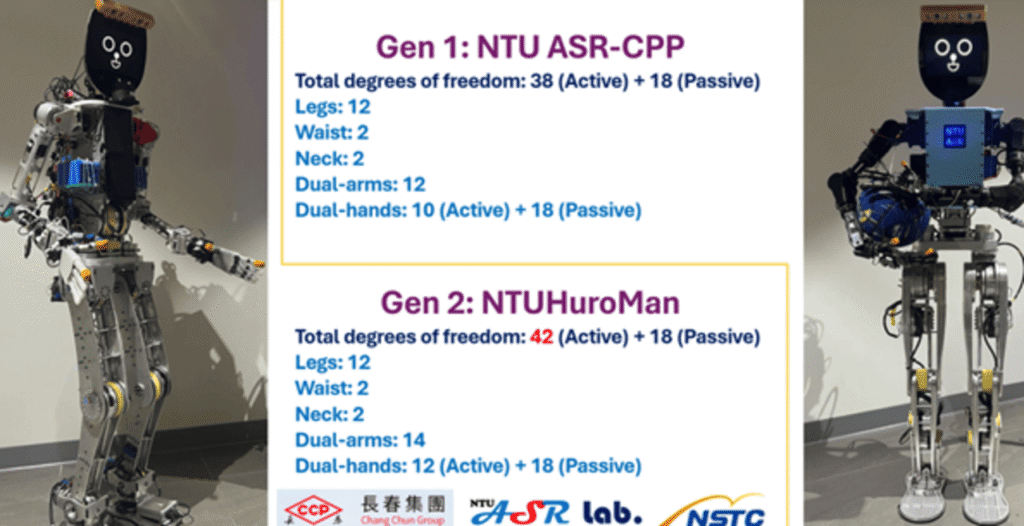 Gen 1: NTU ASR-CPP

Total degrees of freedom: 38 (Active) + 18 (Passive)

Legs: 12

Waist: 2

Neck: 2

Dual-arms: 12

Dual-hands: 10 (Active) + 18 (Passive)

Gen 2: NTUHuroMan

Total degrees of freedom: 42 (Active) + 18 (Passive)

Legs: 12

Waist: 2

Neck: 2

Dual-arms: 14

Dual-hands: 12 (Active) + 18 (Passive)

CCP 長春集團 Chang Chun Group

NTU ASR lab.

NSTC